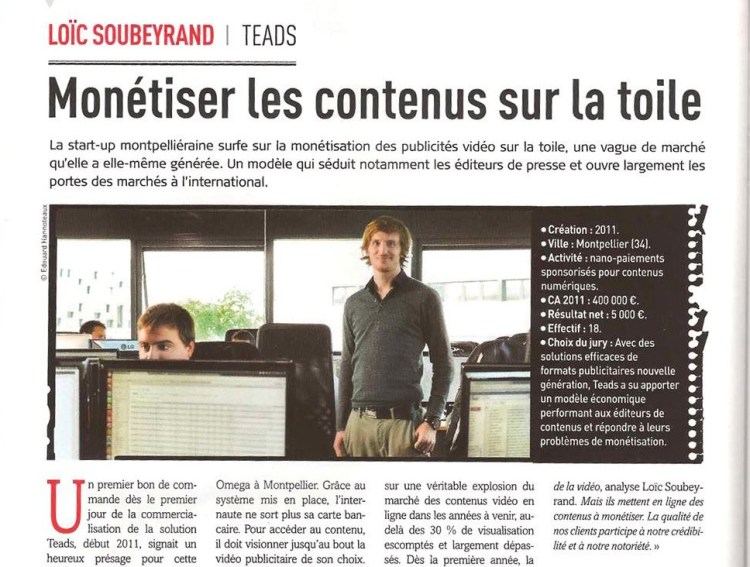 LOÏC SOUBEYRAND | TEADS

Monétiser les contenus sur la toile

La start-up montpelliéraine surfe sur la monétisation des publicités vidéo sur la toile, une vague de marché qu'elle a elle-même générée. Un modèle qui séduit notamment les éditeurs de presse et ouvre largement les portes des marchés à l'international.

© Edouard Hannoteaux

• Création : 2011.
• Ville : Montpellier (34).
• Activité : nano-paiements sponsorisés pour contenus numériques.
• CA 2011 : 400 000 €.
• Résultat net : 5 000 €.
• Effectif : 18.
• Choix du jury : Avec des solutions efficaces de formats publicitaires nouvelle génération, Teads a su apporter un modèle économique performant aux éditeurs de contenus et répondre à leurs problèmes de monétisation.

Un premier bon de commande dès le premier jour de la commercialisation de la solution Teads, début 2011, signait un heureux présage pour cette

Omega à Montpellier. Grâce au système mis en place, l'internaute ne sort plus sa carte bancaire. Pour accéder au contenu, il doit visionner jusqu'au bout la vidéo publicitaire de son choix.

sur une véritable explosion du marché des contenus vidéo en ligne dans les années à venir, au-delà des 30 % de visualisation escomptés et largement dépassés. Dès la première année, la

de la vidéo, analyse Loïc Soubeyrand. Mais ils mettent en ligne des contenus à monétiser. La qualité de nos clients participe à notre crédibilité et à notre notoriété. »